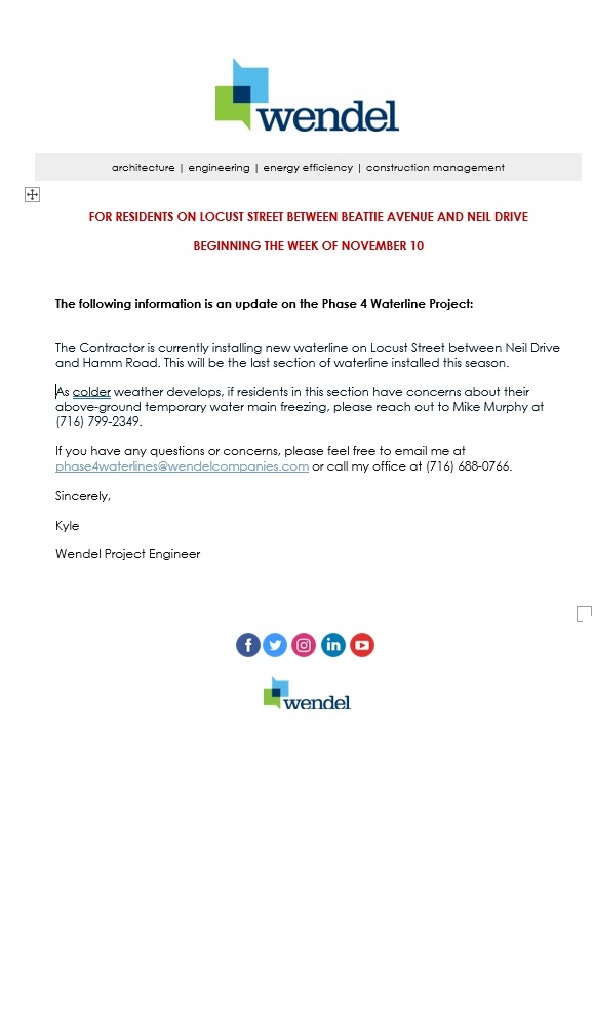 wendel

architecture | engineering | energy efficiency | construction management

FOR RESIDENTS ON LOCUST STREET BETWEEN BEATTIE AVENUE AND NEIL DRIVE

BEGINNING THE WEEK OF NOVEMBER 10

The following information is an update on the Phase 4 Waterline Project:

The Contractor is currently installing new waterline on Locust Street between Neil Drive and Hamm Road. This will be the last section of waterline installed this season.

As colder weather develops, if residents in this section have concerns about their above-ground temporary water main freezing, please reach out to Mike Murphy at (716) 799-2349.

If you have any questions or concerns, please feel free to email me at phase4waterlines@wendelcompanies.com or call my office at (716) 688-0766.

Sincerely,

Kyle

Wendel Project Engineer

wendel